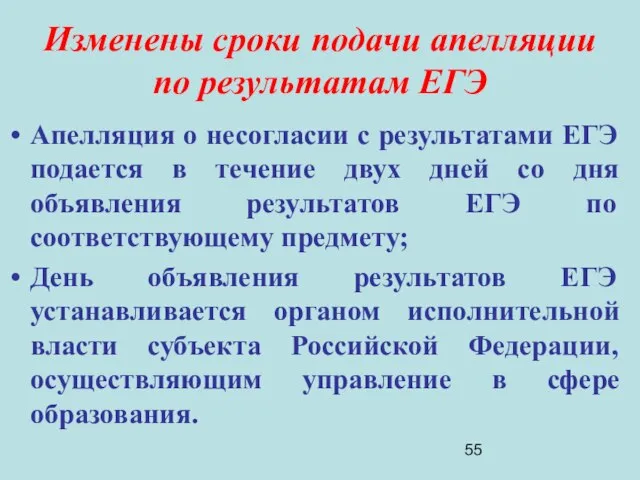 Изменены сроки подачи апелляции по результатам ЕГЭ

• Апелляция о несогласии с результатами ЕГЭ подается в течение двух дней со дня объявления результатов ЕГЭ по соответствующему предмету;

• День объявления результатов ЕГЭ устанавливается органом исполнительной власти субъекта Российской Федерации, осуществляющим управление в сфере образования.

55